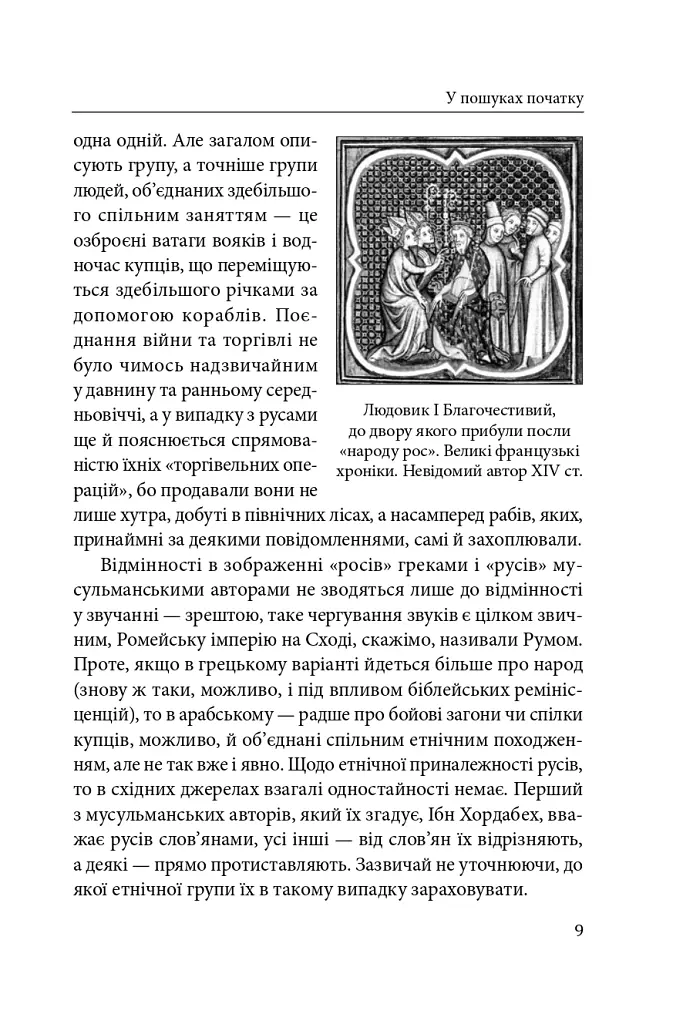 У пошуках початку

одна одній. Але загалом описують групу, а точніше групи людей, об'єднаних здебільшого спільним заняттям — це озброєні ватаги вояків і водночас купців, що переміщуються здебільшого річками за допомогою кораблів. Поєднання війни та торгівлі не було чимось надзвичайним у давнину та ранньому середньовіччі, а у випадку з русами ще й пояснюється спрямованістю їхніх «торгівельних операцій», бо продавали вони не лише хутра, добуті в північних лісах, а насамперед рабів, яких, принаймні за деякими повідомленнями, самі й захоплювали.

Людовик I Благочестивий, до двору якого прибули посли «народу рос». Великі французькі хроніки. Невідомий автор XIV ст.

Відмінності в зображенні «росів» греками і «русів» мусульманськими авторами не зводяться лише до відмінності у звучанні — зрештою, таке чергування звуків є цілком звичним, Ромейську імперію на Сході, скажімо, називали Румом. Проте, якщо в грецькому варіанті йдеться більше про народ (знову ж таки, можливо, і під впливом біблейських ремінісценцій), то в арабському — радше про бойові загони чи спілки купців, можливо, й об'єднані спільним етнічним походженням, але не так вже і явно. Щодо етнічної приналежності русів, то в східних джерелах взагалі одностайності немає. Перший з мусульманських авторів, який їх згадує, Ібн Хордабех, вважає русів слов'янами, усі інші — від слов'ян їх відрізняють, а деякі — прямо протиставляють. Зазвичай не уточнюючи, до якої етнічної групи їх в такому випадку зараховувати.

9